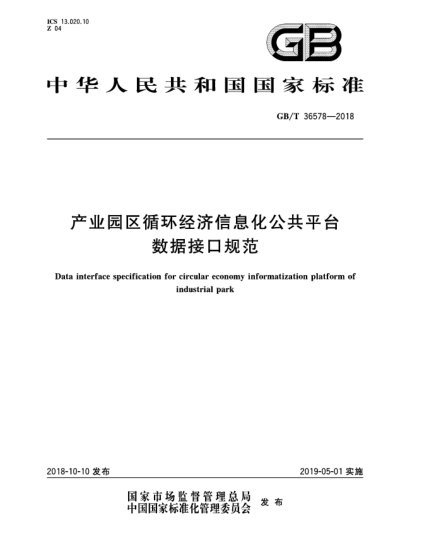 ICS 13.020.10
Z 04

GB

中华人民共和国国家标准

GB/T 36578—2018

产业园区循环经济信息化公共平台
数据接口规范

Data interface specification for circular economy informatization platform of industrial park

2018-10-10 发布

2019-05-01 实施

国家市场监督管理总局
中国国家标准化管理委员会 发布